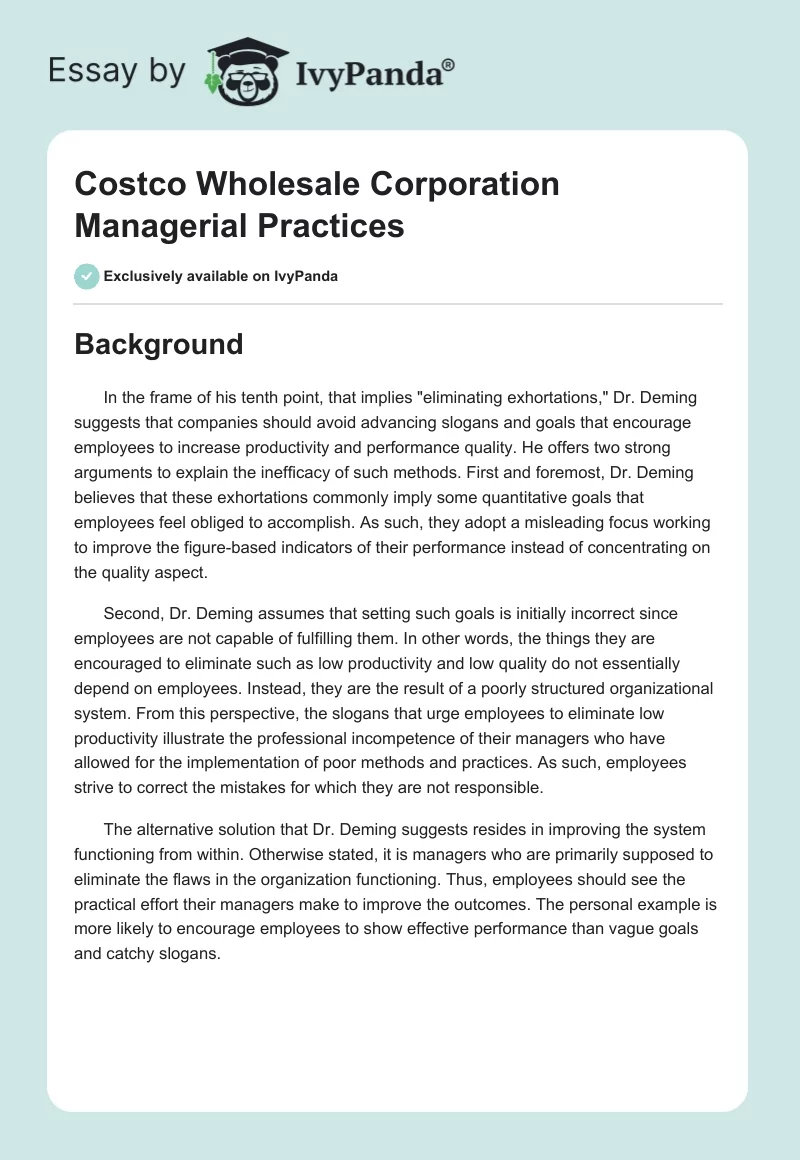 Essay by IvyPanda®

Costco Wholesale Corporation Managerial Practices

Exclusively available on IvyPanda

Background

In the frame of his tenth point, that implies "eliminating exhortations," Dr. Deming suggests that companies should avoid advancing slogans and goals that encourage employees to increase productivity and performance quality. He offers two strong arguments to explain the inefficacy of such methods. First and foremost, Dr. Deming believes that these exhortations commonly imply some quantitative goals that employees feel obliged to accomplish. As such, they adopt a misleading focus working to improve the figure-based indicators of their performance instead of concentrating on the quality aspect.

Second, Dr. Deming assumes that setting such goals is initially incorrect since employees are not capable of fulfilling them. In other words, the things they are encouraged to eliminate such as low productivity and low quality do not essentially depend on employees. Instead, they are the result of a poorly structured organizational system. From this perspective, the slogans that urge employees to eliminate low productivity illustrate the professional incompetence of their managers who have allowed for the implementation of poor methods and practices. As such, employees strive to correct the mistakes for which they are not responsible.

The alternative solution that Dr. Deming suggests resides in improving the system functioning from within. Otherwise stated, it is managers who are primarily supposed to eliminate the flaws in the organization functioning. Thus, employees should see the practical effort their managers make to improve the outcomes. The personal example is more likely to encourage employees to show effective performance than vague goals and catchy slogans.